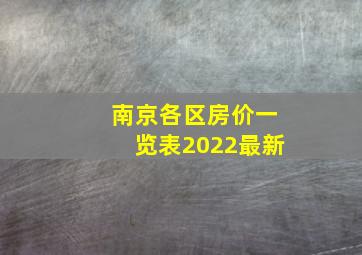 南京各区房价一览表2022最新